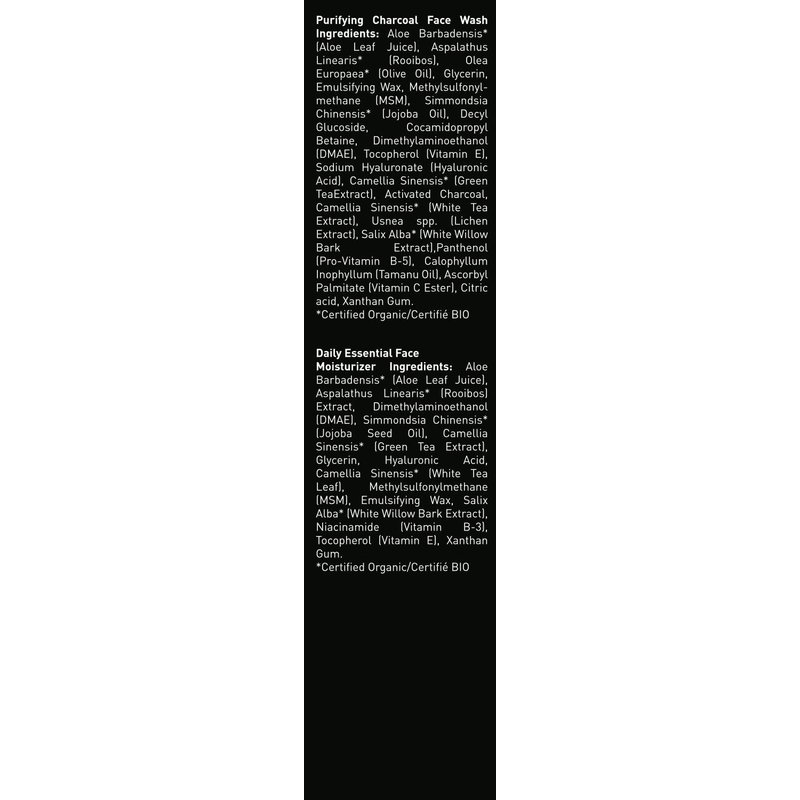 **Purifying Charcoal Face Wash Ingredients:** Aloe Barbadensis* (Aloe Leaf Juice), Aspalathus Linearis* (Rooibos), Olea Europaea* (Olive Oil), Glycerin, Emulsifying Wax, Methylsulfonylmethane (MSM), Simmondsia Chinensis* (Jojoba Oil), Decyl Glucoside, Cocamidopropyl Betaine, Dimethylaminoethanol (DMAE), Tocopherol (Vitamin E), Sodium Hyaluronate (Hyaluronic Acid), Camellia Sinensis* (Green TeaExtract), Activated Charcoal, Camellia Sinensis* (White Tea Extract), Usnea spp. (Lichen Extract), Salix Alba* (White Willow Bark Extract),Panthenol (Pro-Vitamin B-5), Calophyllum Inophyllum (Tamanu Oil), Ascorbyl Palmitate (Vitamin C Ester), Citric acid, Xanthan Gum.
*Certified Organic/Certifié BIO

**Daily Essential Face Moisturizer Ingredients:** Aloe Barbadensis* (Aloe Leaf Juice), Aspalathus Linearis* (Rooibos) Extract, Dimethylaminoethanol (DMAE), Simmondsia Chinensis* (Jojoba Seed Oil), Camellia Sinensis* (Green Tea Extract), Glycerin, Hyaluronic Acid, Camellia Sinensis* (White Tea Leaf), Methylsulfonylmethane (MSM), Emulsifying Wax, Salix Alba* (White Willow Bark Extract), Niacinamide (Vitamin B-3), Tocopherol (Vitamin E), Xanthan Gum.
*Certified Organic/Certifié BIO